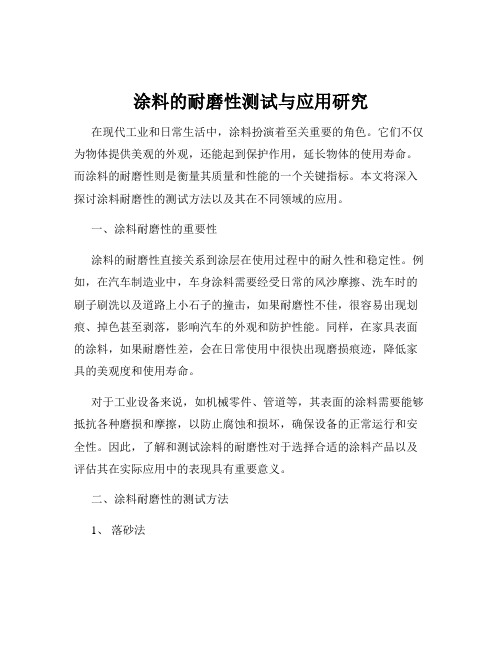 涂料的耐磨性测试与应用研究

在现代工业和日常生活中，涂料扮演着至关重要的角色。它们不仅为物体提供美观的外观，还能起到保护作用，延长物体的使用寿命。而涂料的耐磨性则是衡量其质量和性能的一个关键指标。本文将深入探讨涂料耐磨性的测试方法以及其在不同领域的应用。

一、涂料耐磨性的重要性

涂料的耐磨性直接关系到涂层在使用过程中的耐久性和稳定性。例如，在汽车制造业中，车身涂料需要经受日常的风沙摩擦、洗车时的刷子刷洗以及道路上小石子的撞击，如果耐磨性不佳，很容易出现划痕、掉色甚至剥落，影响汽车的外观和防护性能。同样，在家具表面的涂料，如果耐磨性差，会在日常使用中很快出现磨损痕迹，降低家具的美观度和使用寿命。

对于工业设备来说，如机械零件、管道等，其表面的涂料需要能够抵抗各种磨损和摩擦，以防止腐蚀和损坏，确保设备的正常运行和安全性。因此，了解和测试涂料的耐磨性对于选择合适的涂料产品以及评估其在实际应用中的表现具有重要意义。

二、涂料耐磨性的测试方法

1、 落砂法